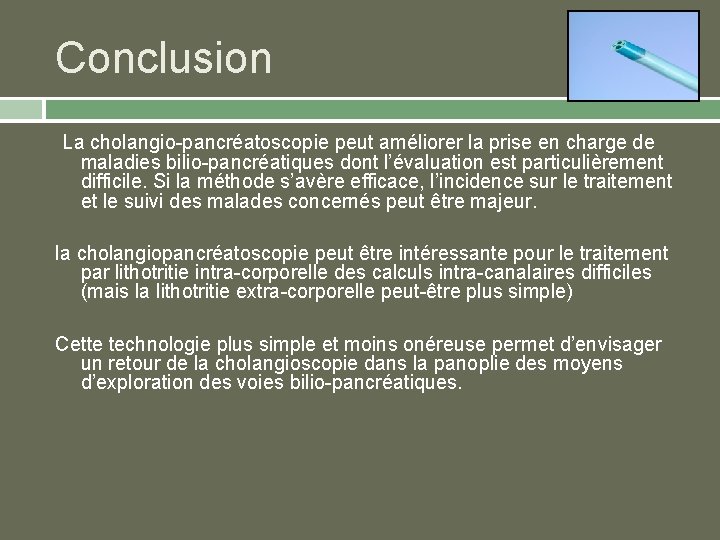 Conclusion

La cholangio-pancréatoscopie peut améliorer la prise en charge de maladies bilio-pancréatiques dont l'évaluation est particulièrement difficile. Si la méthode s'avère efficace, l'incidence sur le traitement et le suivi des malades concernés peut être majeur.

la cholangiopancréatoscopie peut être intéressante pour le traitement par lithotritie intra-corporelle des calculs intra-canalaires difficiles (mais la lithotritie extra-corporelle peut-être plus simple)

Cette technologie plus simple et moins onéreuse permet d'envisager un retour de la cholangioscopie dans la panoplie des moyens d'exploration des voies bilio-pancréatiques.